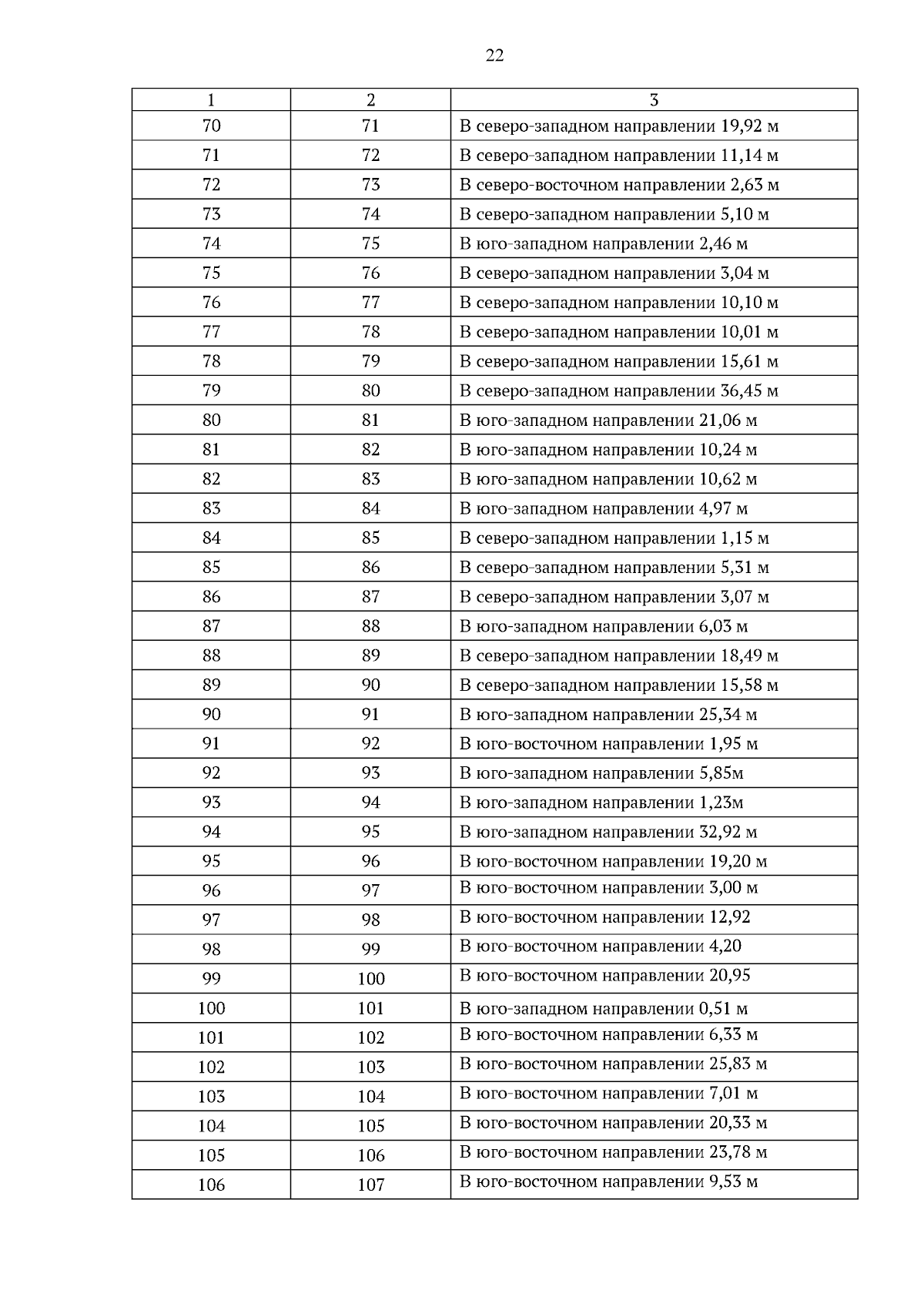 22

| 1 | 2 | 3 |
|---|---|---|
| 70 | 71 | В северо-западном направлении 19,92 м |
| 71 | 72 | В северо-западном направлении 11,14 м |
| 72 | 73 | В северо-восточном направлении 2,63 м |
| 73 | 74 | В северо-западном направлении 5,10 м |
| 74 | 75 | В юго-западном направлении 2,46 м |
| 75 | 76 | В северо-западном направлении 3,04 м |
| 76 | 77 | В северо-западном направлении 10,10 м |
| 77 | 78 | В северо-западном направлении 10,01 м |
| 78 | 79 | В северо-западном направлении 15,61 м |
| 79 | 80 | В северо-западном направлении 36,45 м |
| 80 | 81 | В юго-западном направлении 21,06 м |
| 81 | 82 | В юго-западном направлении 10,24 м |
| 82 | 83 | В юго-западном направлении 10,62 м |
| 83 | 84 | В юго-западном направлении 4,97 м |
| 84 | 85 | В северо-западном направлении 1,15 м |
| 85 | 86 | В северо-западном направлении 5,31 м |
| 86 | 87 | В северо-западном направлении 3,07 м |
| 87 | 88 | В юго-западном направлении 6,03 м |
| 88 | 89 | В северо-западном направлении 18,49 м |
| 89 | 90 | В северо-западном направлении 15,58 м |
| 90 | 91 | В юго-западном направлении 25,34 м |
| 91 | 92 | В юго-восточном направлении 1,95 м |
| 92 | 93 | В юго-западном направлении 5,85м |
| 93 | 94 | В юго-западном направлении 1,23м |
| 94 | 95 | В юго-западном направлении 32,92 м |
| 95 | 96 | В юго-восточном направлении 19,20 м |
| 96 | 97 | В юго-восточном направлении 3,00 м |
| 97 | 98 | В юго-восточном направлении 12,92 |
| 98 | 99 | В юго-восточном направлении 4,20 |
| 99 | 100 | В юго-восточном направлении 20,95 |
| 100 | 101 | В юго-западном направлении 0,51 м |
| 101 | 102 | В юго-восточном направлении 6,33 м |
| 102 | 103 | В юго-восточном направлении 25,83 м |
| 103 | 104 | В юго-восточном направлении 7,01 м |
| 104 | 105 | В юго-восточном направлении 20,33 м |
| 105 | 106 | В юго-восточном направлении 23,78 м |
| 106 | 107 | В юго-восточном направлении 9,53 м |